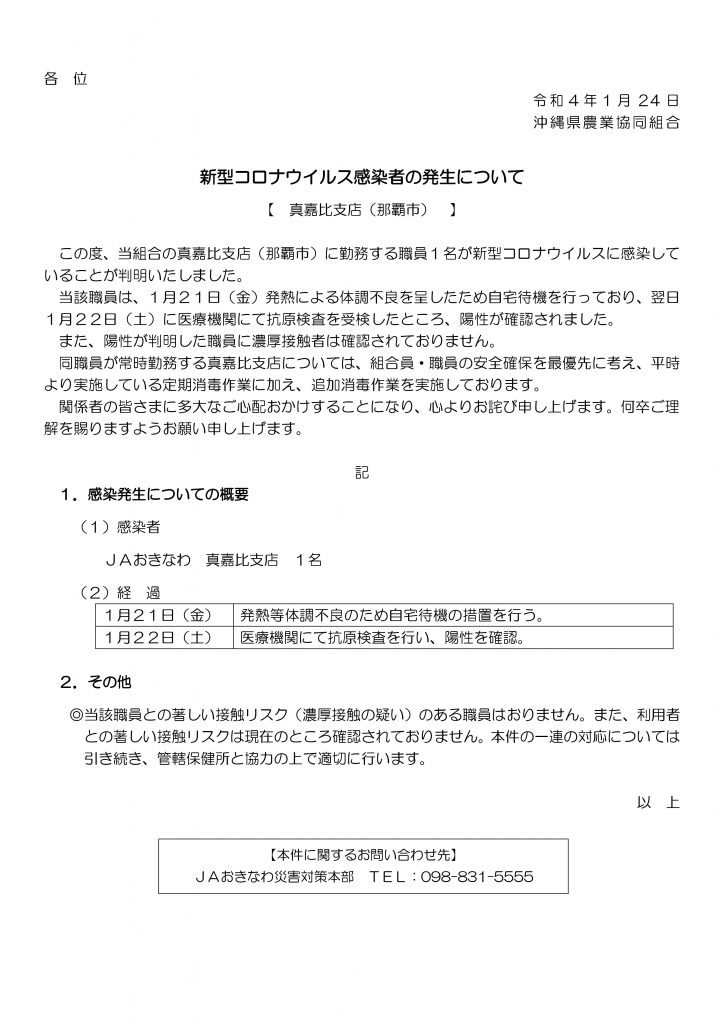 各　位

令和４年１月 24 日
沖縄県農業協同組合

新型コロナウイルス感染者の発生について

【　真嘉比支店（那覇市）　】

この度、当組合の真嘉比支店（那覇市）に勤務する職員１名が新型コロナウイルスに感染していることが判明いたしました。
当該職員は、1月２１日（金）発熱による体調不良を呈したため自宅待機を行っており、翌日1月２２日（土）に医療機関にて抗原検査を受検したところ、陽性が確認されました。
また、陽性が判明した職員に濃厚接触者は確認されておりません。
同職員が常時勤務する真嘉比支店については、組合員・職員の安全確保を最優先に考え、平時より実施している定期消毒作業に加え、追加消毒作業を実施しております。
関係者の皆さまに多大なご心配おかけすることになり、心よりお詫び申し上げます。何卒ご理解を賜りますようお願い申し上げます。

記

１．感染発生についての概要

（１）感染者

ＪＡおきなわ　真嘉比支店　１名

（２）経　過

| 1月２１日（金） | 発熱等体調不良のため自宅待機の措置を行う。 |
|---|---|
| 1月２２日（土） | 医療機関にて抗原検査を行い、陽性を確認。 |

２．その他

◎当該職員との著しい接触リスク（濃厚接触の疑い）のある職員はおりません。また、利用者との著しい接触リスクは現在のところ確認されておりません。本件の一連の対応については引き続き、管轄保健所と協力の上で適切に行います。

以　上

【本件に関するお問い合わせ先】
ＪＡおきなわ災害対策本部　ＴＥＬ：098-831-5555